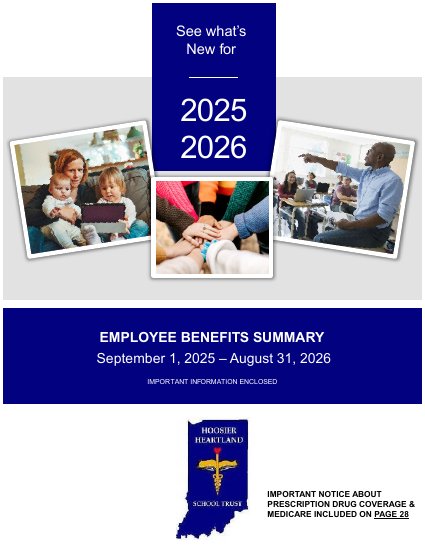 See what's New for

2025
2026

EMPLOYEE BENEFITS SUMMARY
September 1, 2025 – August 31, 2026

IMPORTANT INFORMATION ENCLOSED

HOOSIER HEARTLAND

SCHOOL TRUST

IMPORTANT NOTICE ABOUT PRESCRIPTION DRUG COVERAGE & MEDICARE INCLUDED ON PAGE 28